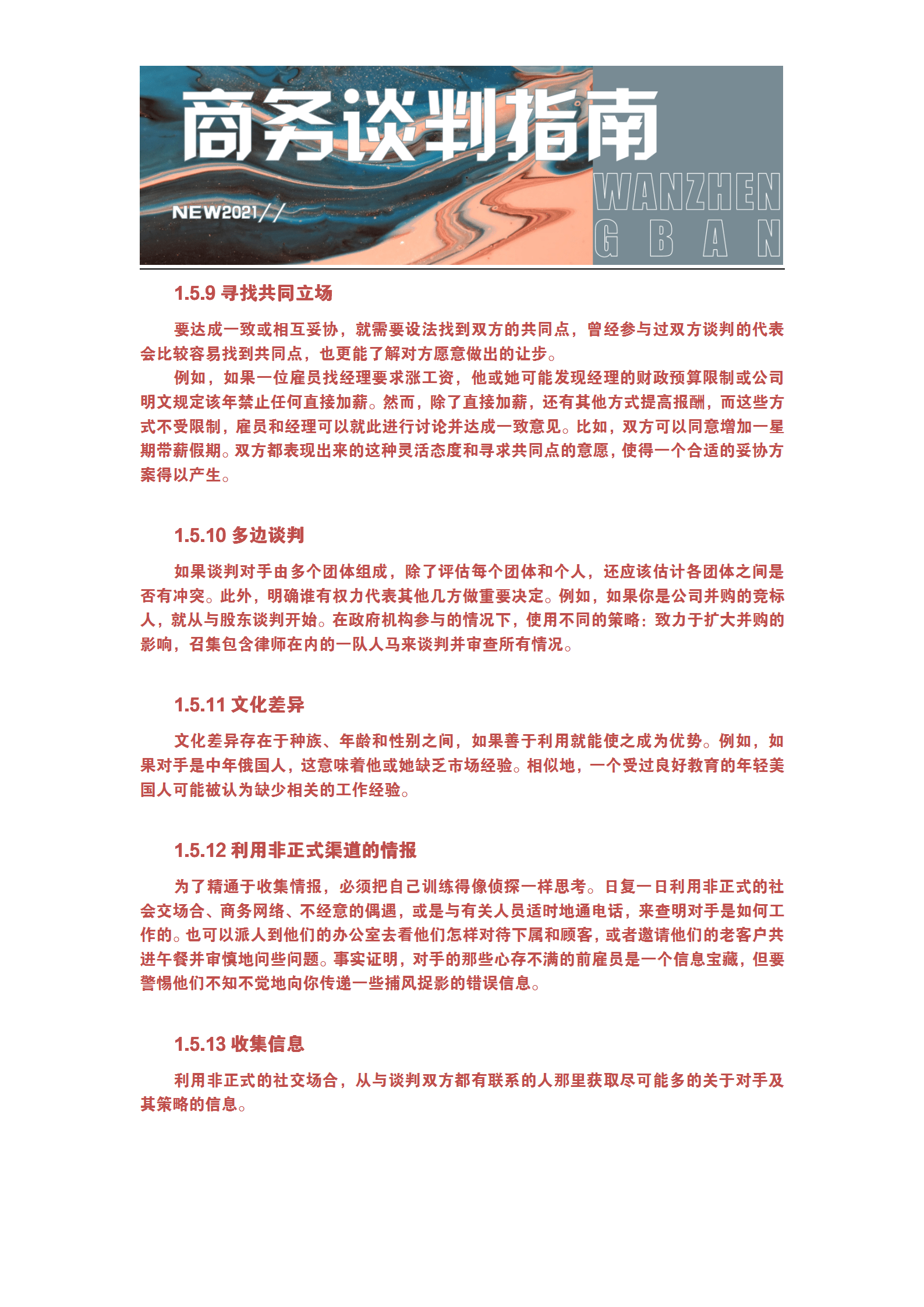 商务谈判指南

NEW2021//

WANZHEN
G B A N

1.5.9 寻找共同立场

要达成一致或相互妥协，就需要设法找到双方的共同点，曾经参与过双方谈判的代表会比较容易找到共同点，也更能了解对方愿意做出的让步。

例如，如果一位雇员找经理要求涨工资，他或她可能发现经理的财政预算限制或公司明文规定该年禁止任何直接加薪。然而，除了直接加薪，还有其他方式提高报酬，而这些方式不受限制，雇员和经理可以就此进行讨论并达成一致意见。比如，双方可以同意增加一星期带薪假期。双方都表现出来的这种灵活态度和寻求共同点的意愿，使得一个合适的妥协方案得以产生。

1.5.10 多边谈判

如果谈判对手由多个团体组成，除了评估每个团体和个人，还应该估计各团体之间是否有冲突。此外，明确谁有权力代表其他几方做重要决定。例如，如果你是公司并购的竞标人，就从与股东谈判开始。在政府机构参与的情况下，使用不同的策略：致力于扩大并购的影响，召集包含律师在内的一队人马来谈判并审查所有情况。

1.5.11 文化差异

文化差异存在于种族、年龄和性别之间，如果善于利用就能使之成为优势。例如，如果对手是中年俄国人，这意味着他或她缺乏市场经验。相似地，一个受过良好教育的年轻美国人可能被认为缺少相关的工作经验。

1.5.12 利用非正式渠道的情报

为了精通于收集情报，必须把自己训练得像侦探一样思考。日复一日利用非正式的社会交场合、商务网络、不经意的偶遇，或是与有关人员适时地通电话，来查明对手是如何工作的。也可以派人到他们的办公室去看他们怎样对待下属和顾客，或者邀请他们的老客户共进午餐并审慎地问些问题。事实证明，对手的那些心存不满的前雇员是一个信息宝藏，但要警惕他们不知不觉地向你传递一些捕风捉影的错误信息。

1.5.13 收集信息

利用非正式的社交场合，从与谈判双方都有联系的人那里获取尽可能多的关于对手及其策略的信息。